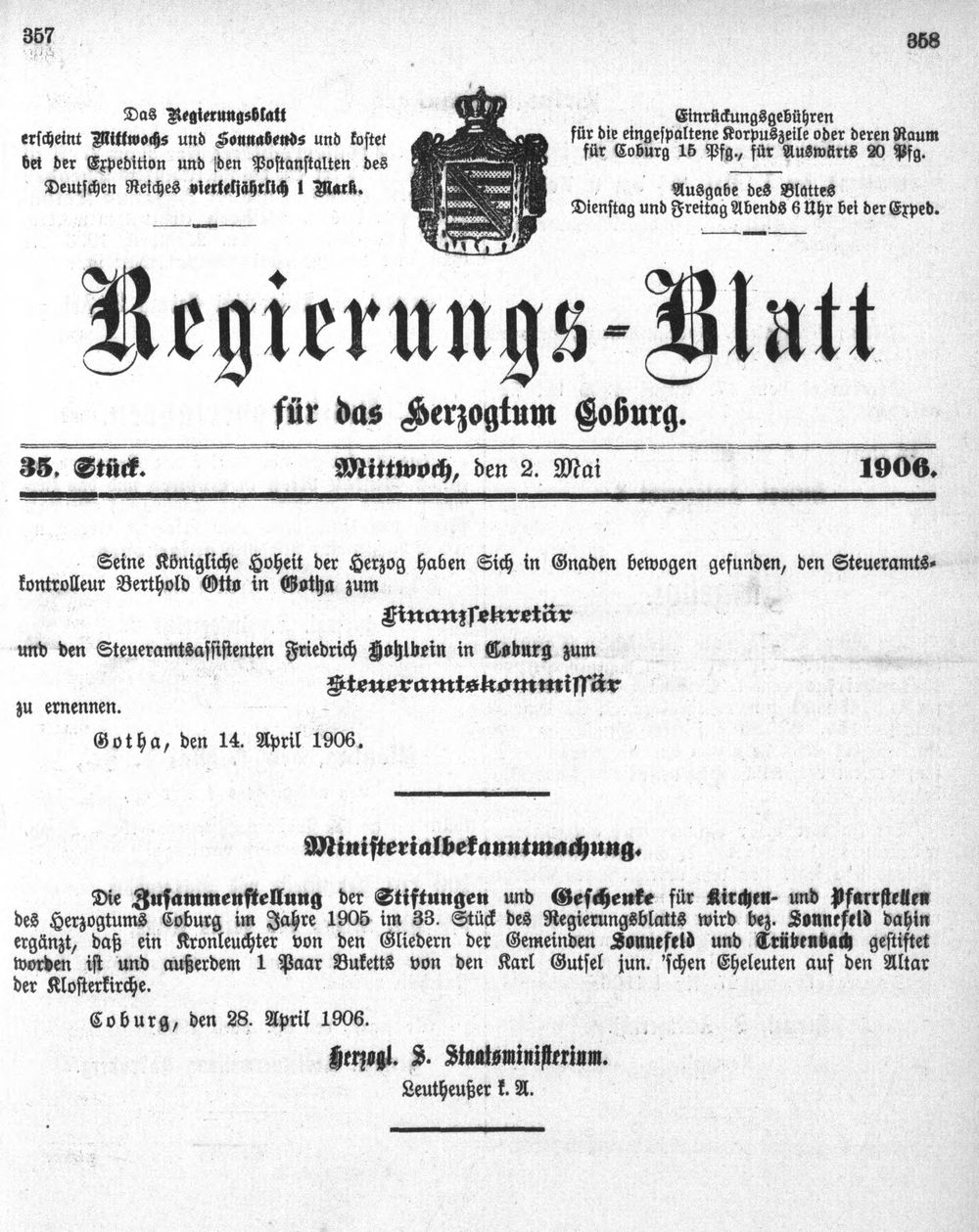 357

358

Das Regierungsblatt erscheint Mittwochs und Sonnabends und kostet bei der Expedition und den Postanstalten des Deutschen Reiches vierteljährlich 1 Mark.

Einrückungsgebühren für die eingespaltene Korpuszeile oder deren Raum für Coburg 15 Pfg., für Auswärts 20 Pfg.

Ausgabe des Blattes Dienstag und Freitag Abends 6 Uhr bei der Exped.

Regierungs-Blatt

für das Herzogtum Coburg.

35. Stück. Mittwoch, den 2. Mai 1906.

Seine Königliche Hoheit der Herzog haben Sich in Gnaden bewogen gefunden, den Steueramtskontrolleur Berthold Otto in Gotha zum

Finanzsekretär

und den Steueramtsassistenten Friedrich Hohlbein in Coburg zum

Steueramtskommissär

zu ernennen.

Gotha, den 14. April 1906.

Ministerialbekanntmachung.

Die Zusammenstellung der Stiftungen und Geschenke für Kirchen- und Pfarrstellen des Herzogtums Coburg im Jahre 1905 im 33. Stück des Regierungsblatts wird bez. Sonnefeld dahin ergänzt, daß ein Kronleuchter von den Gliedern der Gemeinden Sonnefeld und Trübenbach gestiftet worden ist und außerdem 1 Paar Buketts von den Karl Gutsel jun. 'schen Eheleuten auf den Altar der Klosterkirche.

Coburg, den 28. April 1906.

Herzogl. S. Staatsministerium.

Leutheußer k. A.